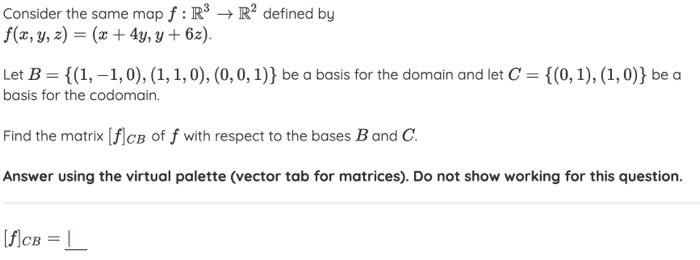 Consider the same map $f : \mathbb{R}^3 \to \mathbb{R}^2$ defined by $f(x, y, z) = (x + 4y, y + 6z)$.

Let $B = \{(1, -1, 0), (1, 1, 0), (0, 0, 1)\}$ be a basis for the domain and let $C = \{(0, 1), (1, 0)\}$ be a basis for the codomain.

Find the matrix $[f]_{CB}$ of $f$ with respect to the bases $B$ and $C$.

Answer using the virtual palette (vector tab for matrices). Do not show working for this question.

$[f]_{CB} =$